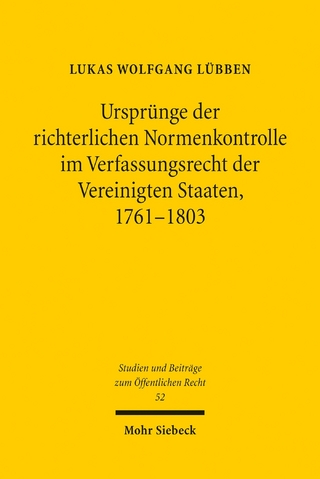 LUKAS WOLFGANG LÜBBEN

Ursprünge der richterlichen Normenkontrolle im Verfassungsrecht der Vereinigten Staaten, 1761–1803

Studien und Beiträge zum Öffentlichen Recht
52

Mohr Siebeck